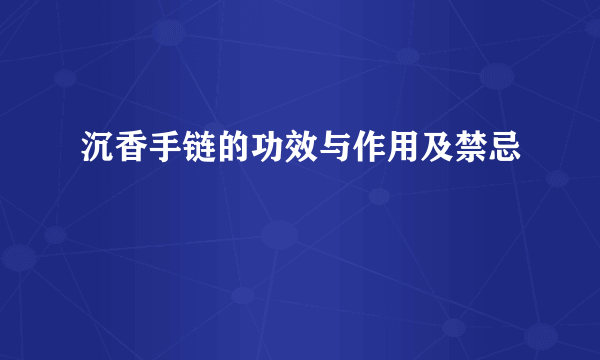 沉香手链的功效与作用及禁忌